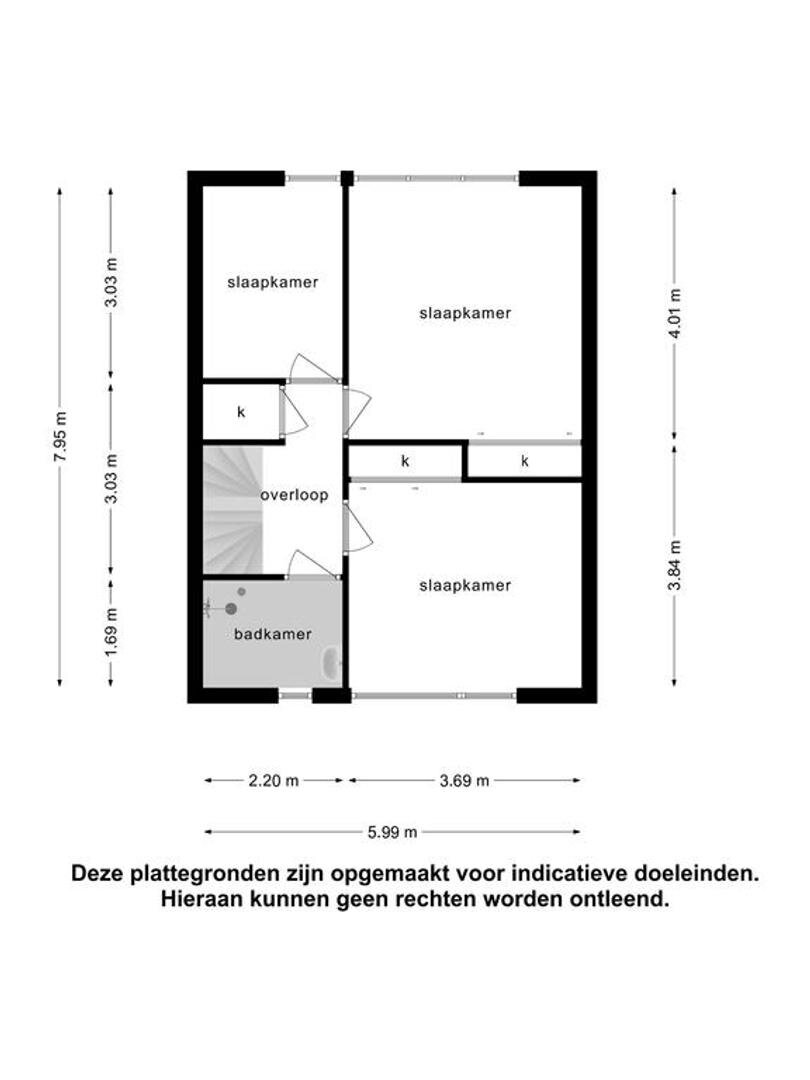 7.95 m

3.03 m

3.03 m

1.69 m

slaapkamer

slaapkamer

k

k

k

overloop

slaapkamer

badkamer

4.01 m

3.84 m

2.20 m

3.69 m

5.99 m

Deze plattegronden zijn opgemaakt voor indicatieve doeleinden. Hieraan kunnen geen rechten worden ontleend.